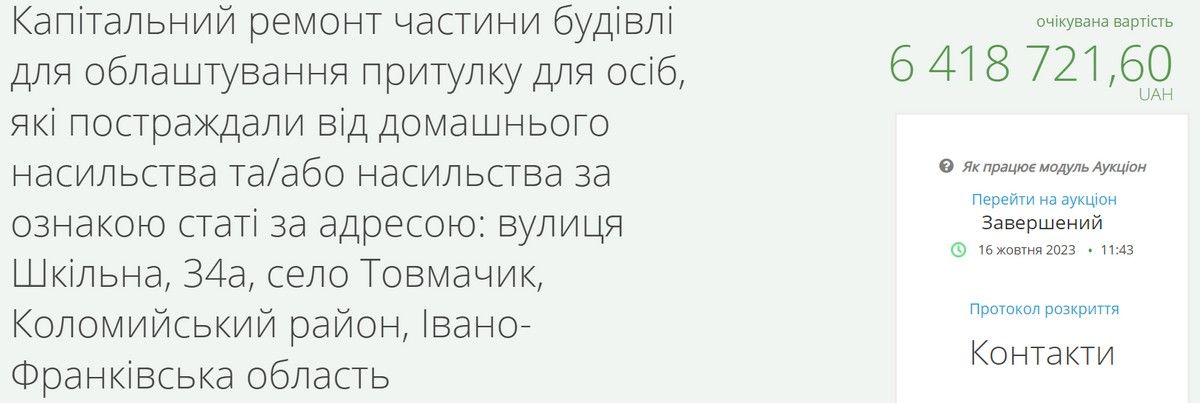 Капітальний ремонт частини будівлі для облаштування притулку для осіб, які постраждали від домашнього насильства та/або насильства за ознакою статі за адресою: вулиця Шкільна, 34а, село Товмачик, Коломийський район, Івано-Франківська область

очікувана вартість
6 418 721,60
UAH

Як працює модуль Аукціон
Перейти на аукціон
Завершений
16 жовтня 2023 • 11:43

Протокол розкриття

Контакти